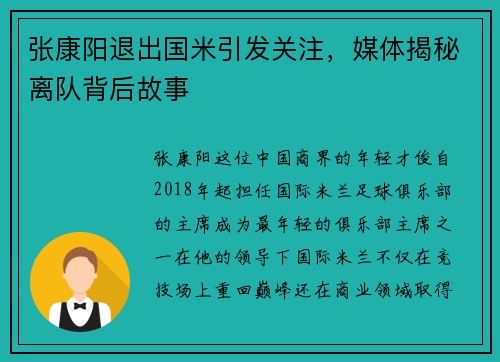 张康阳退出国米引发关注，媒体揭秘离队背后故事

张康阳这位中国商界的年轻才俊自2018年起担任国际米兰足球俱乐部的主席成为最年轻的俱乐部主席之一在他的领导下国际米兰不仅在竞技场上重回巅峰还在商业领域取得